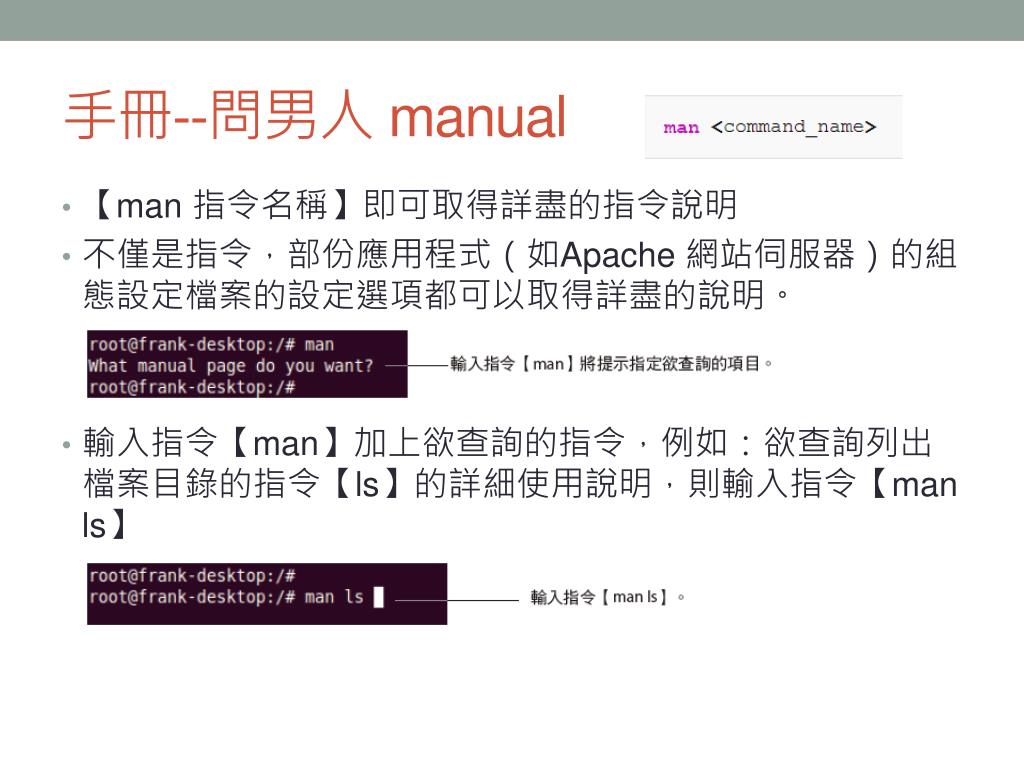 手冊--問男人 manual

man <command_name>

• 【man 指令名稱】即可取得詳盡的指令說明
• 不僅是指令，部份應用程式（如Apache 網站伺服器）的組態設定檔案的設定選項都可以取得詳盡的說明。

root@frank-desktop:/# man
What manual page do you want?
root@frank-desktop:/#

輸入指令【man】將提示指定欲查詢的項目。

• 輸入指令【man】加上欲查詢的指令，例如：欲查詢列出檔案目錄的指令【ls】的詳細使用說明，則輸入指令【man ls】

root@frank-desktop:/#
root@frank-desktop:/# man ls

輸入指令【man ls】。